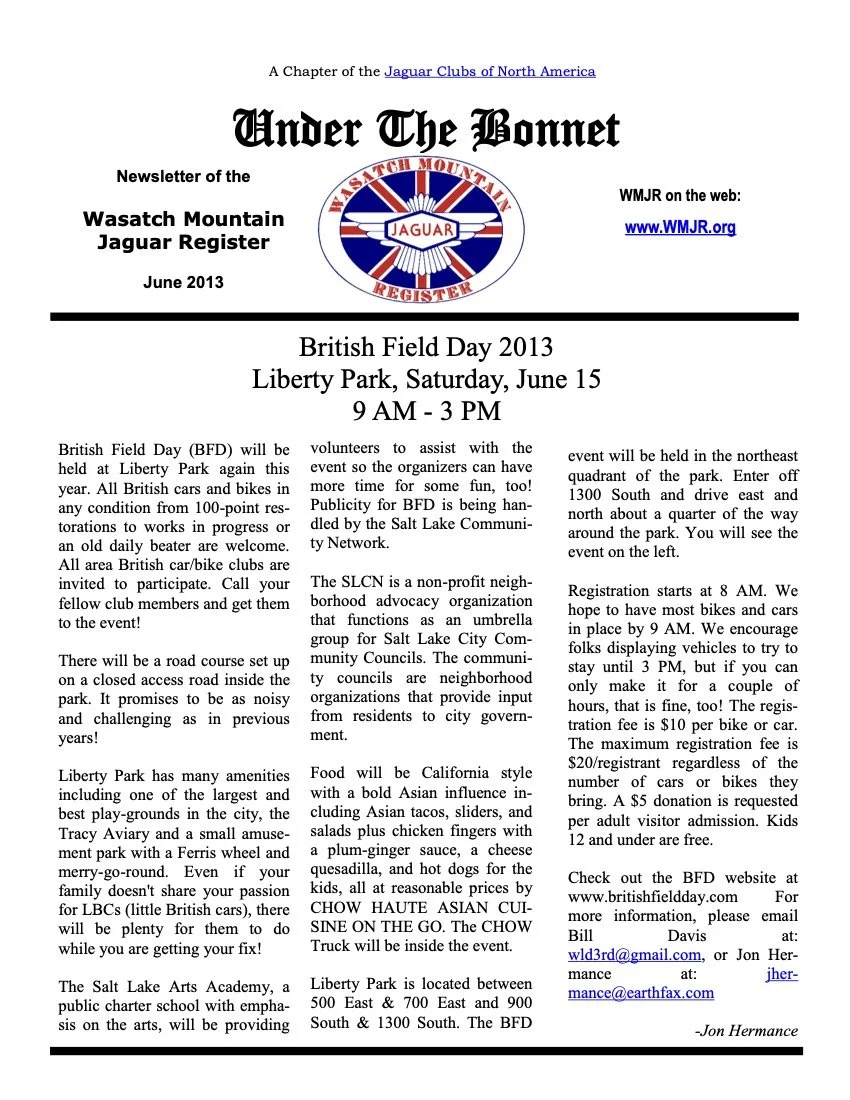 A Chapter of the Jaguar Clubs of North America

Under The Bonnet

Newsletter of the

Wasatch Mountain Jaguar Register

June 2013

WASATCH MOUNTAIN
JAGUAR
REGISTER

WMJR on the web:

www.WMJR.org

British Field Day 2013
Liberty Park, Saturday, June 15
9 AM - 3 PM

British Field Day (BFD) will be held at Liberty Park again this year. All British cars and bikes in any condition from 100-point restorations to works in progress or an old daily beater are welcome. All area British car/bike clubs are invited to participate. Call your fellow club members and get them to the event!

There will be a road course set up on a closed access road inside the park. It promises to be as noisy and challenging as in previous years!

Liberty Park has many amenities including one of the largest and best play-grounds in the city, the Tracy Aviary and a small amusement park with a Ferris wheel and merry-go-round. Even if your family doesn't share your passion for LBCs (little British cars), there will be plenty for them to do while you are getting your fix!

The Salt Lake Arts Academy, a public charter school with emphasis on the arts, will be providing volunteers to assist with the event so the organizers can have more time for some fun, too! Publicity for BFD is being handled by the Salt Lake Community Network.

The SLCN is a non-profit neighborhood advocacy organization that functions as an umbrella group for Salt Lake City Community Councils. The community councils are neighborhood organizations that provide input from residents to city government.

Food will be California style with a bold Asian influence including Asian tacos, sliders, and salads plus chicken fingers with a plum-ginger sauce, a cheese quesadilla, and hot dogs for the kids, all at reasonable prices by CHOW HAUTE ASIAN CUISINE ON THE GO. The CHOW Truck will be inside the event.

Liberty Park is located between 500 East & 700 East and 900 South & 1300 South. The BFD event will be held in the northeast quadrant of the park. Enter off 1300 South and drive east and north about a quarter of the way around the park. You will see the event on the left.

Registration starts at 8 AM. We hope to have most bikes and cars in place by 9 AM. We encourage folks displaying vehicles to try to stay until 3 PM, but if you can only make it for a couple of hours, that is fine, too! The registration fee is $10 per bike or car. The maximum registration fee is $20/registrant regardless of the number of cars or bikes they bring. A $5 donation is requested per adult visitor admission. Kids 12 and under are free.

Check out the BFD website at www.britishfieldday.com For more information, please email Bill Davis at: wld3rd@gmail.com, or Jon Hermance at: jhermance@earthfax.com

-Jon Hermance